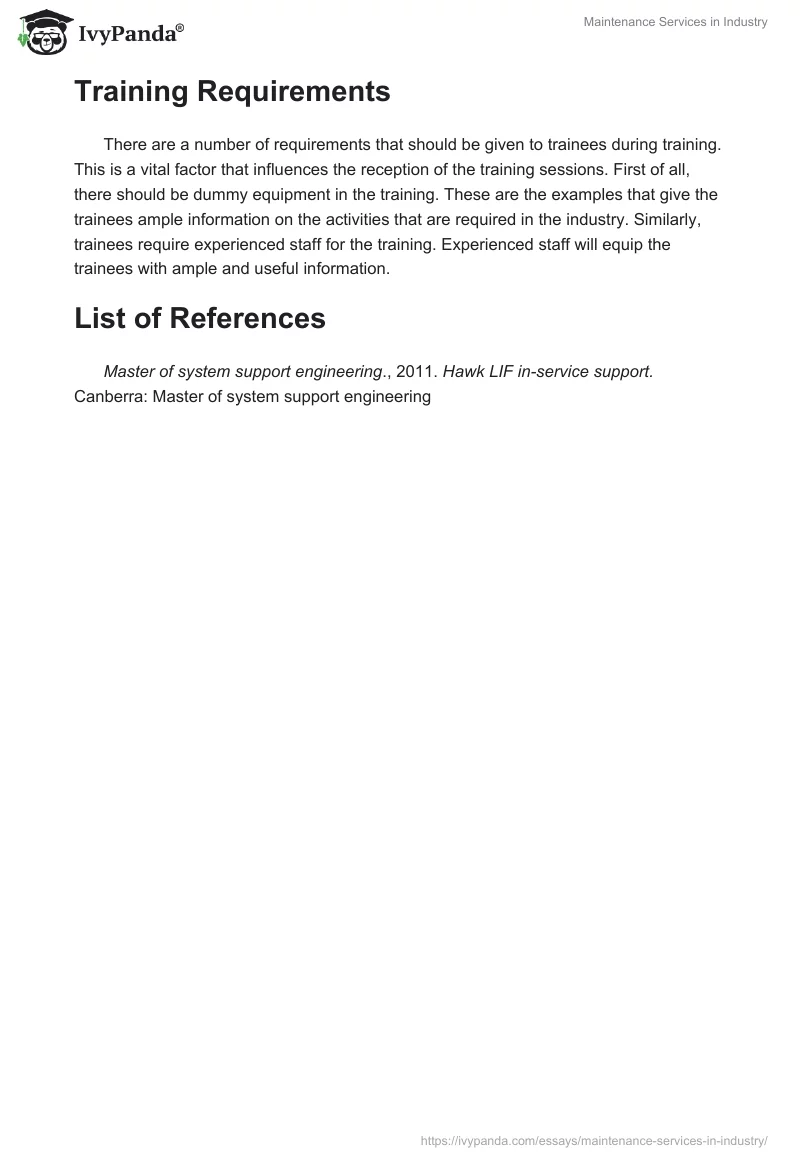 IvyPanda®

Maintenance Services in Industry

Training Requirements

There are a number of requirements that should be given to trainees during training. This is a vital factor that influences the reception of the training sessions. First of all, there should be dummy equipment in the training. These are the examples that give the trainees ample information on the activities that are required in the industry. Similarly, trainees require experienced staff for the training. Experienced staff will equip the trainees with ample and useful information.

List of References

Master of system support engineering., 2011. Hawk LIF in-service support. Canberra: Master of system support engineering

https://ivypanda.com/essays/maintenance-services-in-industry/